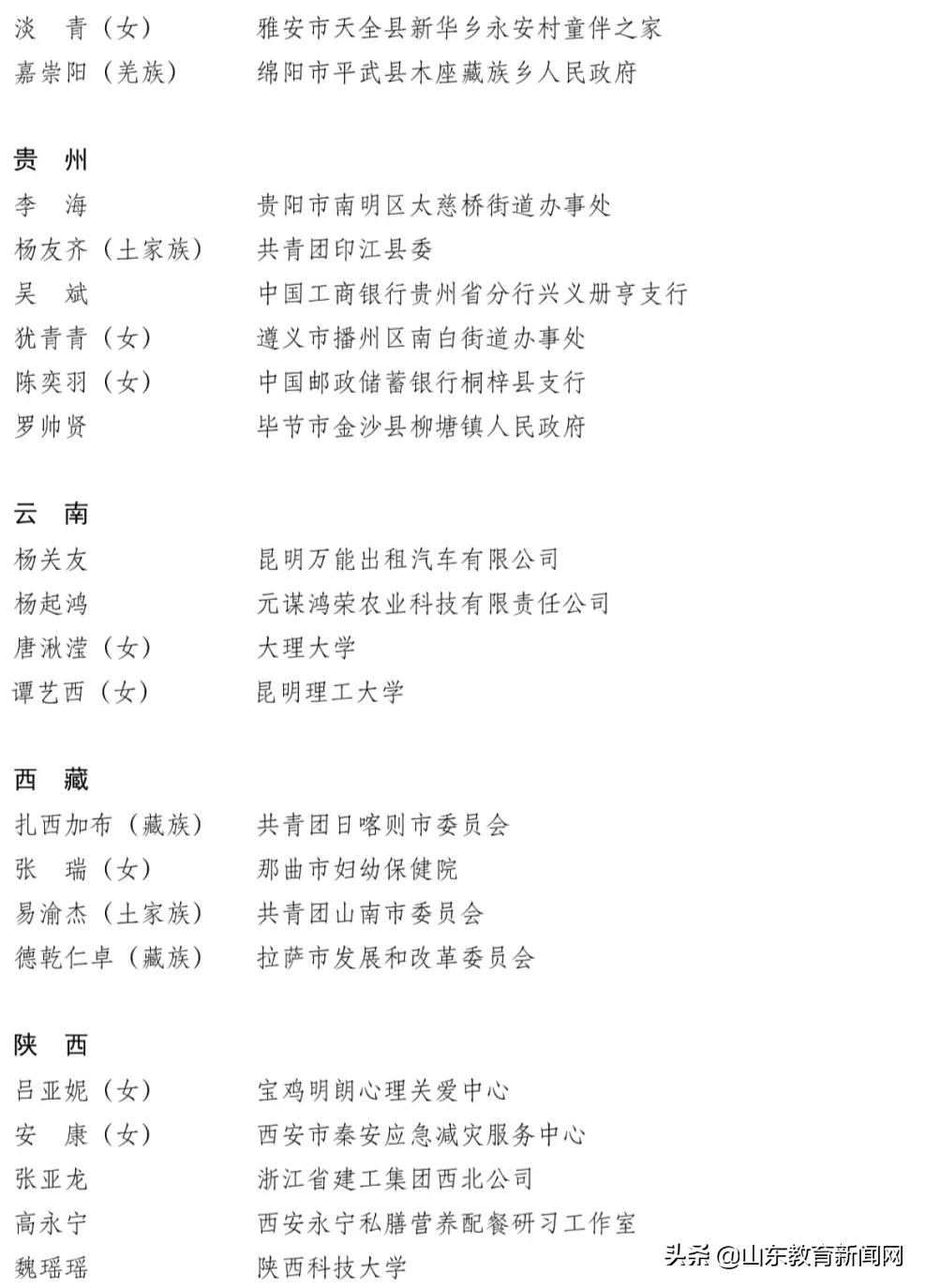 淡　青（女）　　雅安市天全县新华乡永安村童伴之家
嘉崇阳（羌族）　　绵阳市平武县木座藏族乡人民政府

贵　州
李　海　　贵阳市南明区太慈桥街道办事处
杨友齐（土家族）　　共青团印江县委
吴　斌　　中国工商银行贵州省分行兴义册亨支行
犹青青（女）　　遵义市播州区南白街道办事处
陈奕羽（女）　　中国邮政储蓄银行桐梓县支行
罗帅贤　　毕节市金沙县柳塘镇人民政府

云　南
杨关友　　昆明万能出租汽车有限公司
杨起鸿　　元谋鸿荣农业科技有限责任公司
唐湫滢（女）　　大理大学
谭艺西（女）　　昆明理工大学

西　藏
扎西加布（藏族）　　共青团日喀则市委员会
张　瑞（女）　　那曲市妇幼保健院
易渝杰（土家族）　　共青团山南市委员会
德乾仁卓（藏族）　　拉萨市发展和改革委员会

陕　西
吕亚妮（女）　　宝鸡明朗心理关爱中心
安　康（女）　　西安市秦安应急减灾服务中心
张亚龙　　浙江省建工集团西北公司
高永宁　　西安永宁私膳营养配餐研习工作室
魏瑶瑶　　陕西科技大学

头条 @山东教育新闻网